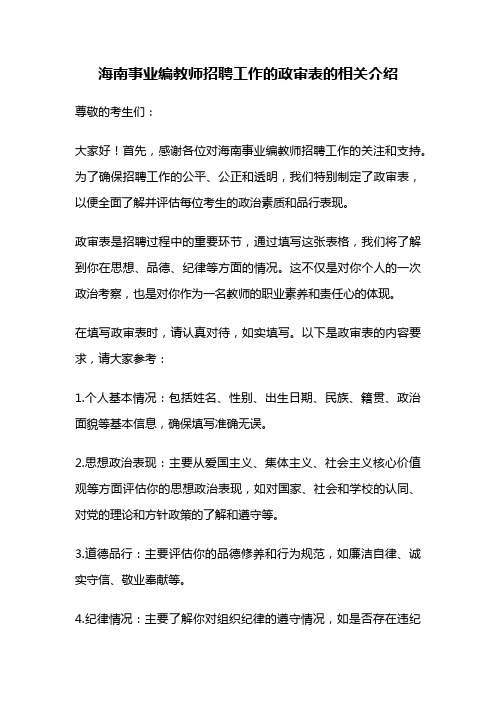 海南事业编教师招聘工作的政审表的相关介绍

尊敬的考生们：

大家好！首先，感谢各位对海南事业编教师招聘工作的关注和支持。为了确保招聘工作的公平、公正和透明，我们特别制定了政审表，以便全面了解并评估每位考生的政治素质和品行表现。

政审表是招聘过程中的重要环节，通过填写这张表格，我们将了解到你在思想、品德、纪律等方面的情况。这不仅是对你个人的一次政治考察，也是对你作为一名教师的职业素养和责任心的体现。

在填写政审表时，请认真对待，如实填写。以下是政审表的内容要求，请大家参考：

1.个人基本情况：包括姓名、性别、出生日期、民族、籍贯、政治面貌等基本信息，确保填写准确无误。

2.思想政治表现：主要从爱国主义、集体主义、社会主义核心价值观等方面评估你的思想政治表现，如对国家、社会和学校的认同、对党的理论和方针政策的了解和遵守等。

3.道德品行：主要评估你的品德修养和行为规范，如廉洁自律、诚实守信、敬业奉献等。

4.纪律情况：主要了解你对组织纪律的遵守情况，如是否存在违纪